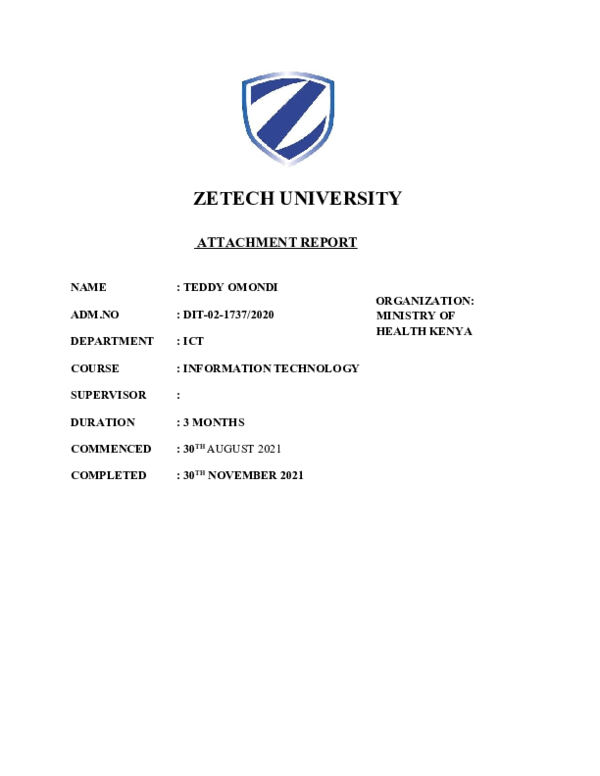 ZETECH UNIVERSITY

ATTACHMENT REPORT

NAME : TEDDY OMONDI

ADM.NO : DIT-02-1737/2020

DEPARTMENT : ICT

COURSE : INFORMATION TECHNOLOGY

SUPERVISOR :

DURATION : 3 MONTHS

COMMENCED : 30$^{TH}$ AUGUST 2021

COMPLETED : 30$^{TH}$ NOVEMBER 2021

ORGANIZATION: MINISTRY OF HEALTH KENYA